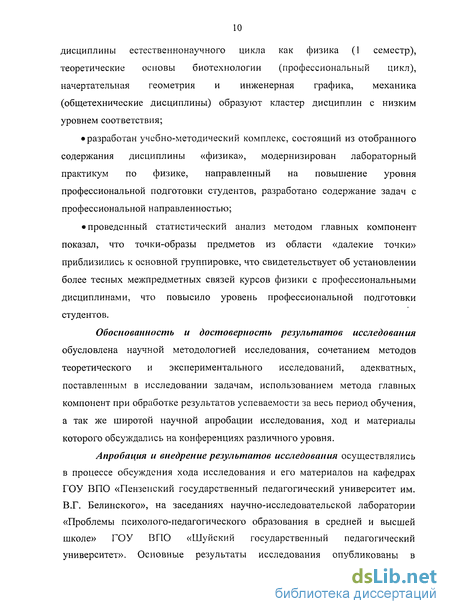 10

дисциплины естественнонаучного цикла как физика (1 семестр), теоретические основы биотехнологии (профессиональный цикл), начертательная геометрия и инженерная графика, механика (общетехнические дисциплины) образуют кластер дисциплин с низким уровнем соответствия;

• разработан учебно-методический комплекс, состоящий из отобранного содержания дисциплины «физика», модернизирован лабораторный практикум по физике, направленный на повышение уровня профессиональной подготовки студентов, разработано содержание задач с профессиональной направленностью;

• проведенный статистический анализ методом главных компонент показал, что точки-образы предметов из области «далекие точки» приблизились к основной группировке, что свидетельствует об установлении более тесных межпредметных связей курсов физики с профессиональными дисциплинами, что повысило уровень профессиональной подготовки студентов.

Обоснованность и достоверность результатов исследования обусловлена научной методологией исследования, сочетанием методов теоретического и экспериментального исследований, адекватных, поставленным в исследовании задачам, использованием метода главных компонент при обработке результатов успеваемости за весь период обучения, а так же широтой научной апробации исследования, ход и материалы которого обсуждались на конференциях различного уровня.

Апробация и внедрение результатов исследования осуществлялись в процессе обсуждения хода исследования и его материалов на кафедрах ГОУ ВПО «Пензенский государственный педагогический университет им. В.Г. Белинского», на заседаниях научно-исследовательской лаборатории «Проблемы психолого-педагогического образования в средней и высшей школе» ГОУ ВПО «Шуйский государственный педагогический университет». Основные результаты исследования опубликованы в

dsLib.net
библиотека диссертаций